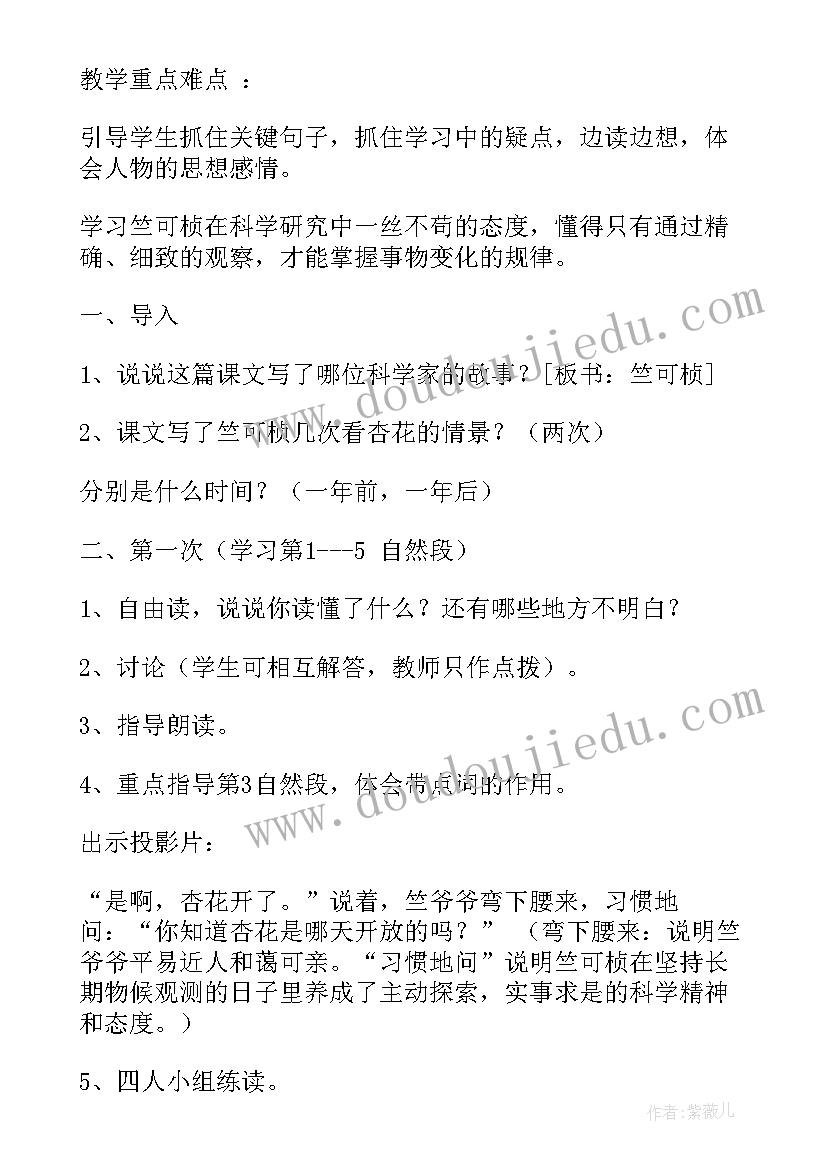 教学重点难点 ：

引导学生抓住关键句子，抓住学习中的疑点，边读边想，体会人物的思想感情。

学习竺可桢在科学研究中一丝不苟的态度，懂得只有通过精确、细致的观察，才能掌握事物变化的规律。

一、导入

1、说说这篇课文写了哪位科学家的故事？[板书：竺可桢]

2、课文写了竺可桢几次看杏花的情景？（两次）

分别是什么时间？（一年前，一年后）

二、第一次（学习第1---5 自然段）

1、自由读，说说你读懂了什么？还有哪些地方不明白？

2、讨论（学生可相互解答，教师只作点拨）。

3、指导朗读。

4、重点指导第3自然段，体会带点词的作用。

出示投影片：

“是啊，杏花开了。”说着，竺爷爷弯下腰来，习惯地问：“你知道杏花是哪天开放的吗？” （弯下腰来：说明竺爷爷平易近人和蔼可亲。“习惯地问”说明竺可桢在坚持长期物候观测的日子里养成了主动探索，实事求是的科学精神和态度。）

5、四人小组练读。

www.doudoujiedu.com
www.doudoujiedu.com
作者：紫薇儿